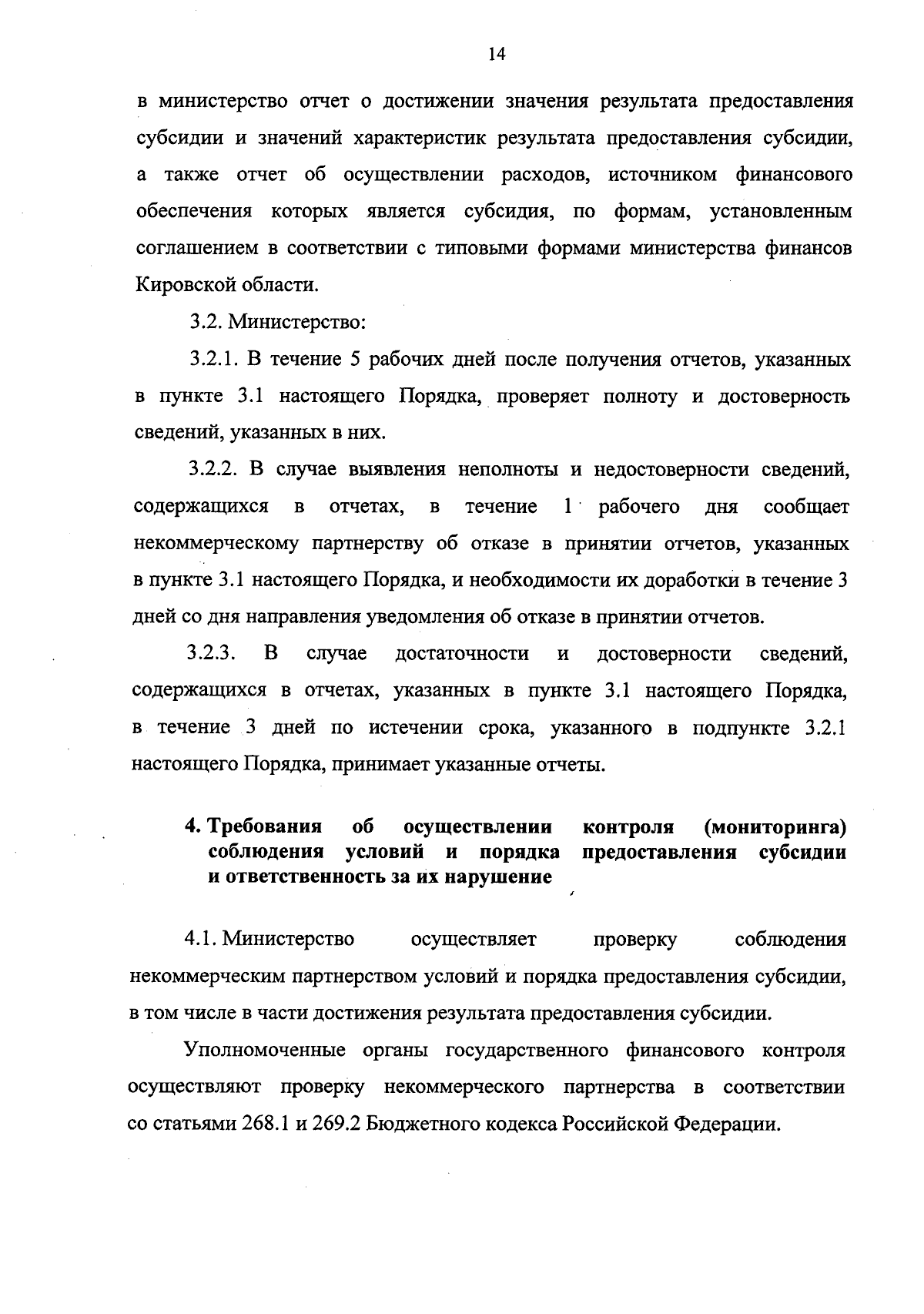 14

в министерство отчет о достижении значения результата предоставления субсидии и значений характеристик результата предоставления субсидии, а также отчет об осуществлении расходов, источником финансового обеспечения которых является субсидия, по формам, установленным соглашением в соответствии с типовыми формами министерства финансов Кировской области.

3.2. Министерство:

3.2.1. В течение 5 рабочих дней после получения отчетов, указанных в пункте 3.1 настоящего Порядка, проверяет полноту и достоверность сведений, указанных в них.

3.2.2. В случае выявления неполноты и недостоверности сведений, содержащихся в отчетах, в течение 1 рабочего дня сообщает некоммерческому партнерству об отказе в принятии отчетов, указанных в пункте 3.1 настоящего Порядка, и необходимости их доработки в течение 3 дней со дня направления уведомления об отказе в принятии отчетов.

3.2.3. В случае достаточности и достоверности сведений, содержащихся в отчетах, указанных в пункте 3.1 настоящего Порядка, в течение 3 дней по истечении срока, указанного в подпункте 3.2.1 настоящего Порядка, принимает указанные отчеты.

4. Требования об осуществлении контроля (мониторинга) соблюдения условий и порядка предоставления субсидии и ответственность за их нарушение

4.1. Министерство осуществляет проверку соблюдения некоммерческим партнерством условий и порядка предоставления субсидии, в том числе в части достижения результата предоставления субсидии.

Уполномоченные органы государственного финансового контроля осуществляют проверку некоммерческого партнерства в соответствии со статьями 268.1 и 269.2 Бюджетного кодекса Российской Федерации.